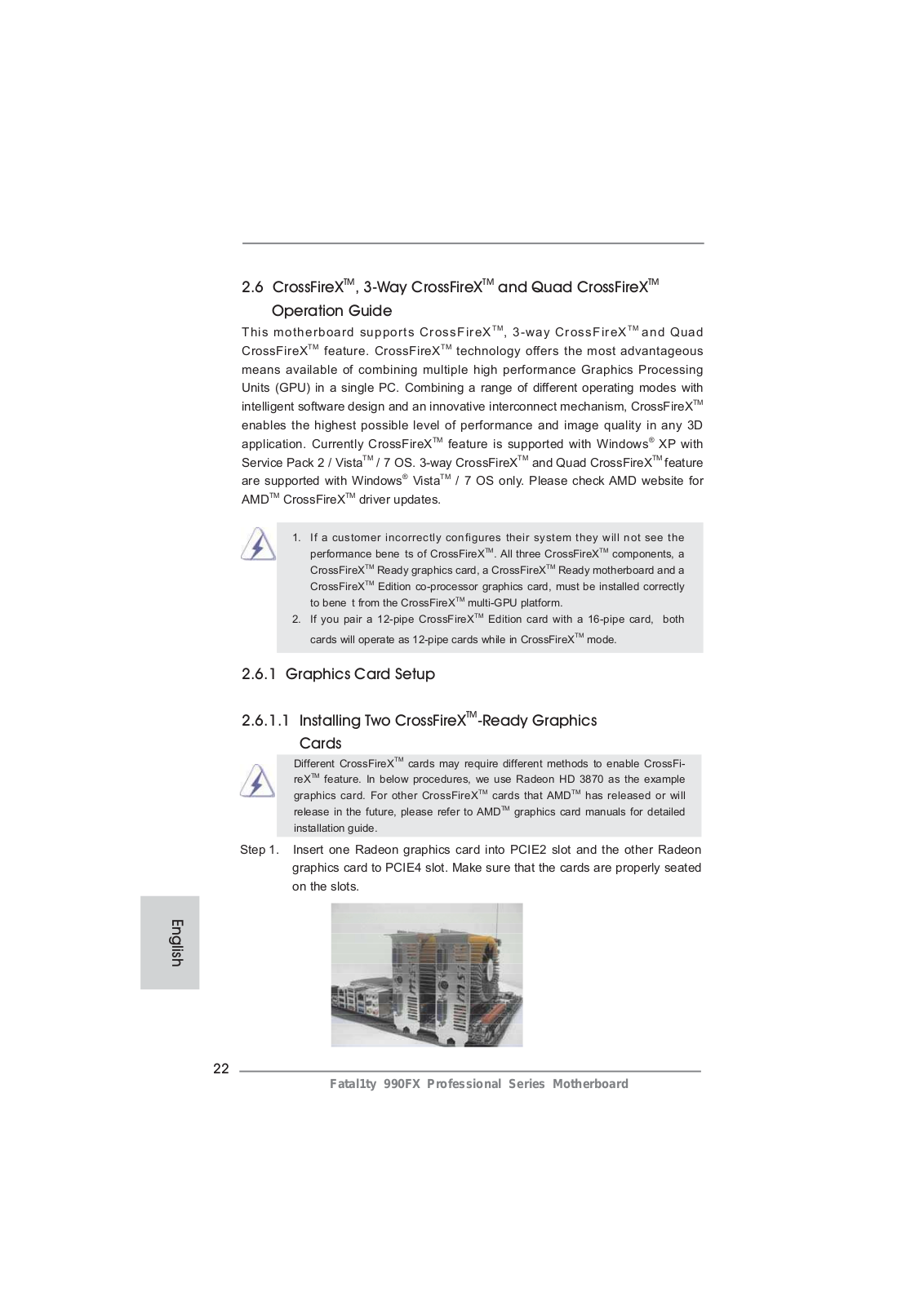 2.6 CrossFireX$^{TM}$, 3-Way CrossFireX$^{TM}$ and Quad CrossFireX$^{TM}$ Operation Guide

This motherboard supports CrossFireX$^{TM}$, 3-way CrossFireX$^{TM}$ and Quad CrossFireX$^{TM}$ feature. CrossFireX$^{TM}$ technology offers the most advantageous means available of combining multiple high performance Graphics Processing Units (GPU) in a single PC. Combining a range of different operating modes with intelligent software design and an innovative interconnect mechanism, CrossFireX$^{TM}$ enables the highest possible level of performance and image quality in any 3D application. Currently CrossFireX$^{TM}$ feature is supported with Windows$^{®}$ XP with Service Pack 2 / Vista$^{TM}$ / 7 OS. 3-way CrossFireX$^{TM}$ and Quad CrossFireX$^{TM}$ feature are supported with Windows$^{®}$ Vista$^{TM}$ / 7 OS only. Please check AMD website for AMD$^{TM}$ CrossFireX$^{TM}$ driver updates.

1. If a customer incorrectly configures their system they will not see the performance bene ts of CrossFireX$^{TM}$. All three CrossFireX$^{TM}$ components, a CrossFireX$^{TM}$ Ready graphics card, a CrossFireX$^{TM}$ Ready motherboard and a CrossFireX$^{TM}$ Edition co-processor graphics card, must be installed correctly to bene t from the CrossFireX$^{TM}$ multi-GPU platform.
2. If you pair a 12-pipe CrossFireX$^{TM}$ Edition card with a 16-pipe card, both cards will operate as 12-pipe cards while in CrossFireX$^{TM}$ mode.

2.6.1 Graphics Card Setup

2.6.1.1 Installing Two CrossFireX$^{TM}$-Ready Graphics Cards

Different CrossFireX$^{TM}$ cards may require different methods to enable CrossFireX$^{TM}$ feature. In below procedures, we use Radeon HD 3870 as the example graphics card. For other CrossFireX$^{TM}$ cards that AMD$^{TM}$ has released or will release in the future, please refer to AMD$^{TM}$ graphics card manuals for detailed installation guide.

Step 1. Insert one Radeon graphics card into PCIE2 slot and the other Radeon graphics card to PCIE4 slot. Make sure that the cards are properly seated on the slots.

English

22

Fatal1ty 990FX Professional Series Motherboard